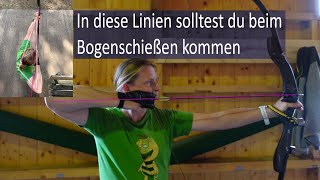 In diese Linien solltest du beim Bogenschießen kommen